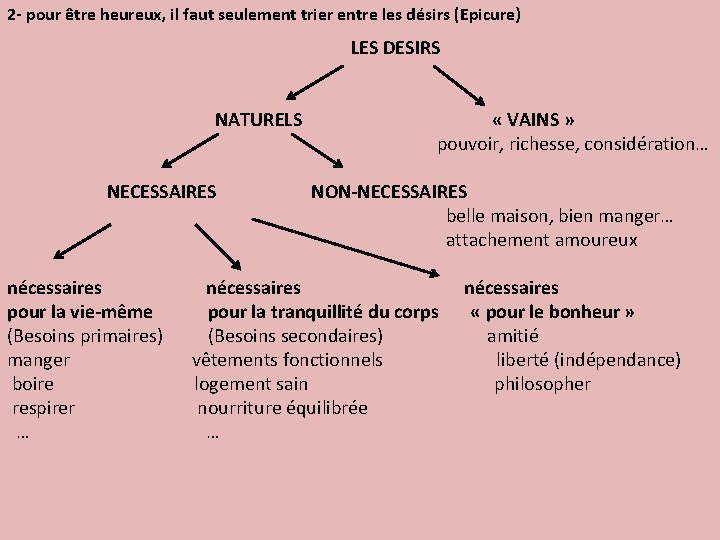 2- pour être heureux, il faut seulement trier entre les désirs (Epicure)

LES DESIRS

NATURELS

« VAINS »
pouvoir, richesse, considération…

NECESSAIRES

NON-NECESSAIRES
belle maison, bien manger…
attachement amoureux

nécessaires
pour la vie-même
(Besoins primaires)
manger
boire
respirer
…

nécessaires
pour la tranquillité du corps
(Besoins secondaires)
vêtements fonctionnels
logement sain
nourriture équilibrée
…

nécessaires
« pour le bonheur »
amitié
liberté (indépendance)
philosopher